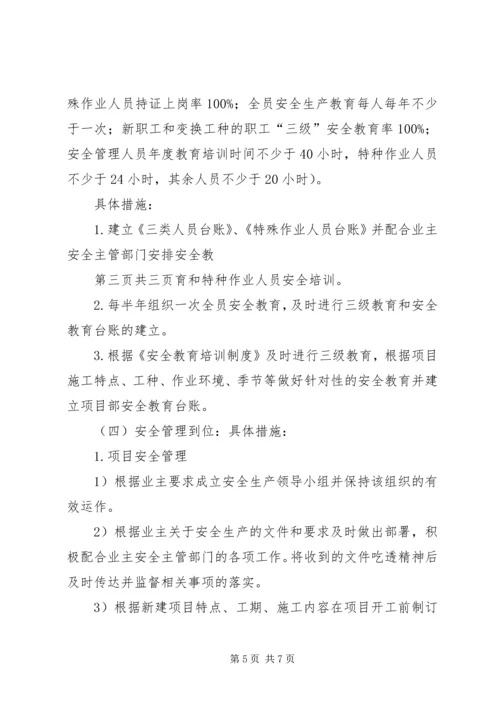 殊作业人员持证上岗率100%；全员安全生产教育每人每年不少于一次；新职工和变换工种的职工“三级”安全教育率100%；安全管理人员年度教育培训时间不少于40小时，特种作业人员不少于24小时，其余人员不少于20小时）。

具体措施：

1.建立《三类人员台账》、《特殊作业人员台账》并配合业主安全主管部门安排安全教

第三页共三页育和特种作业人员安全培训。

2.每半年组织一次全员安全教育，及时进行三级教育和安全教育台账的建立。

3.根据《安全教育培训制度》及时进行三级教育，根据项目施工特点、工种、作业环境、季节等做好针对性的安全教育并建立项目部安全教育台账。

（四）安全管理到位：具体措施：

1.项目安全管理

1）根据业主要求成立安全生产领导小组并保持该组织的有效运作。

2）根据业主关于安全生产的文件和要求及时做出部署，积极配合业主安全主管部门的各项工作。将收到的文件吃透精神后及时传达并监督相关事项的落实。

3）根据新建项目特点、工期、施工内容在项目开工前制订

第5页 共7页